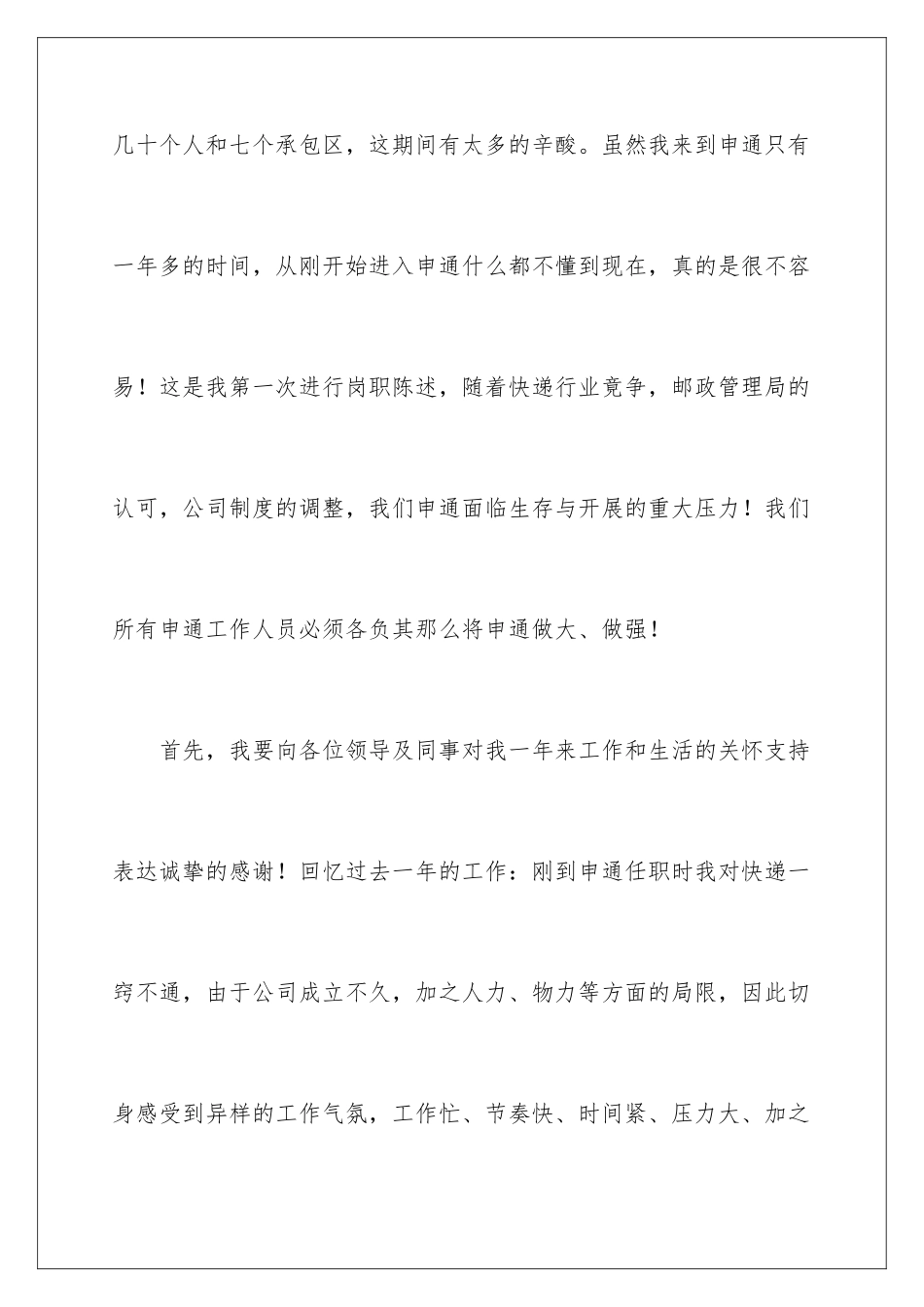 几十个人和七个承包区，这期间有太多的辛酸。虽然我来到申通只有一年多的时间，从刚开始进入申通什么都不懂到现在，真的是很不容易！这是我第一次进行岗职陈述，随着快递行业竞争，邮政管理局的认可，公司制度的调整，我们申通面临生存与开展的重大压力！我们所有申通工作人员必须各负其那么将申通做大、做强！

首先，我要向各位领导及同事对我一年来工作和生活的关怀支持表达诚挚的感谢！回忆过去一年的工作：刚到申通任职时我对快递一窍不通，由于公司成立不久，加之人力、物力等方面的局限，因此切身感受到异样的工作气氛，工作忙、节奏快、时间紧、压力大、加之